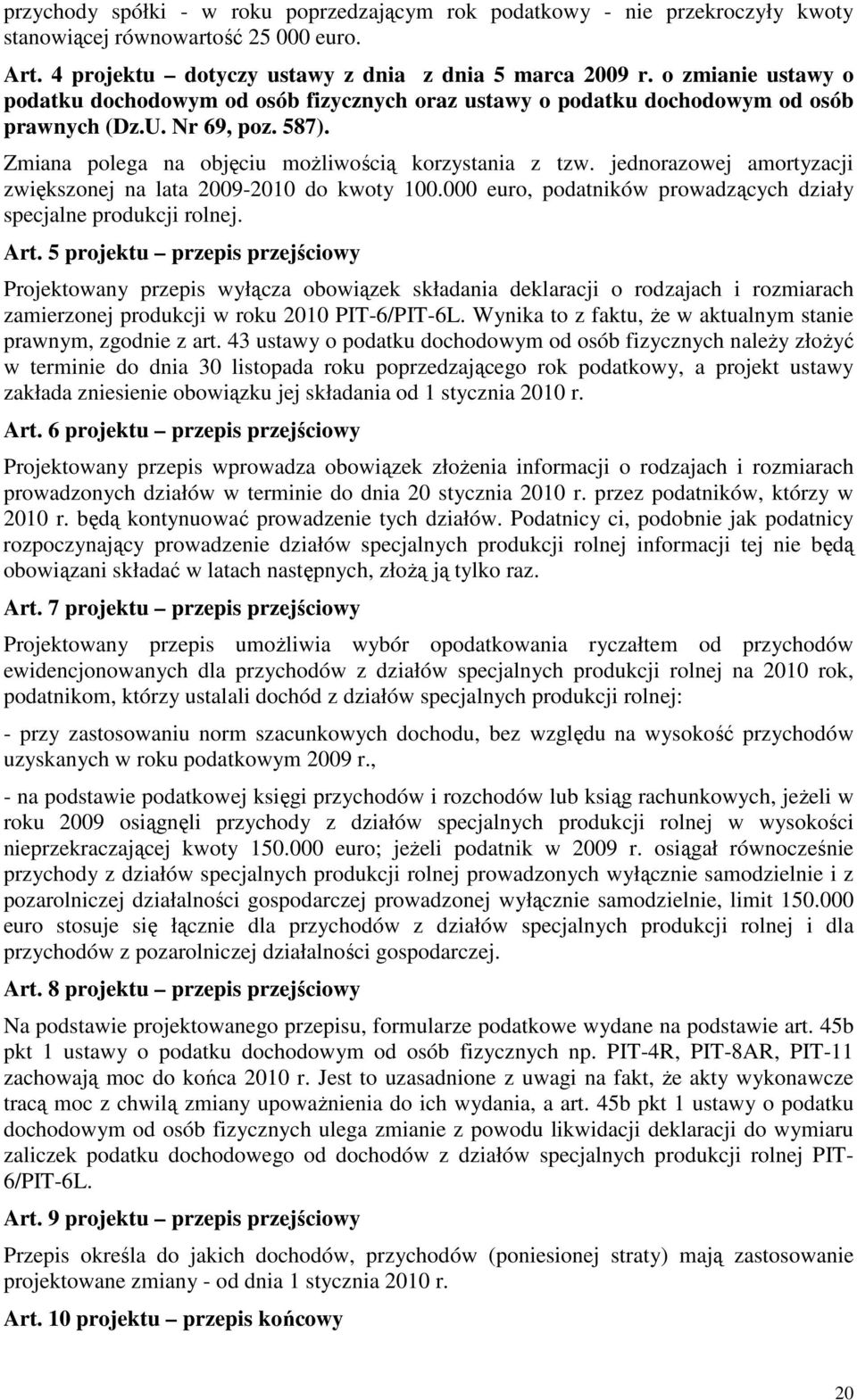 przychody spółki - w roku poprzedzającym rok podatkowy - nie przekroczyły kwoty stanowiącej równowartość 25 000 euro.

Art. 4 projektu – dotyczy ustawy z dnia z dnia 5 marca 2009 r. o zmianie ustawy o podatku dochodowym od osób fizycznych oraz ustawy o podatku dochodowym od osób prawnych (Dz.U. Nr 69, poz. 587).

Zmiana polega na objęciu możliwością korzystania z tzw. jednorazowej amortyzacji zwiększonej na lata 2009-2010 do kwoty 100.000 euro, podatników prowadzących działy specjalne produkcji rolnej.

Art. 5 projektu – przepis przejściowy

Projektowany przepis wyłącza obowiązek składania deklaracji o rodzajach i rozmiarach zamierzonej produkcji w roku 2010 PIT-6/PIT-6L. Wynika to z faktu, że w aktualnym stanie prawnym, zgodnie z art. 43 ustawy o podatku dochodowym od osób fizycznych należy złożyć w terminie do dnia 30 listopada roku poprzedzającego rok podatkowy, a projekt ustawy zakłada zniesienie obowiązku jej składania od 1 stycznia 2010 r.

Art. 6 projektu – przepis przejściowy

Projektowany przepis wprowadza obowiązek złożenia informacji o rodzajach i rozmiarach prowadzonych działów w terminie do dnia 20 stycznia 2010 r. przez podatników, którzy w 2010 r. będą kontynuować prowadzenie tych działów. Podatnicy ci, podobnie jak podatnicy rozpoczynający prowadzenie działów specjalnych produkcji rolnej informacji tej nie będą obowiązani składać w latach następnych, złożą ją tylko raz.

Art. 7 projektu – przepis przejściowy

Projektowany przepis umożliwia wybór opodatkowania ryczałtem od przychodów ewidencjonowanych dla przychodów z działów specjalnych produkcji rolnej na 2010 rok, podatnikom, którzy ustalali dochód z działów specjalnych produkcji rolnej:

- przy zastosowaniu norm szacunkowych dochodu, bez względu na wysokość przychodów uzyskanych w roku podatkowym 2009 r.,

- na podstawie podatkowej księgi przychodów i rozchodów lub ksiąg rachunkowych, jeżeli w roku 2009 osiągnęli przychody z działów specjalnych produkcji rolnej w wysokości nieprzekraczającej kwoty 150.000 euro; jeżeli podatnik w 2009 r. osiągał równocześnie przychody z działów specjalnych produkcji rolnej prowadzonych wyłącznie samodzielnie i z pozarolniczej działalności gospodarczej prowadzonej wyłącznie samodzielnie, limit 150.000 euro stosuje się łącznie dla przychodów z działów specjalnych produkcji rolnej i dla przychodów z pozarolniczej działalności gospodarczej.

Art. 8 projektu – przepis przejściowy

Na podstawie projektowanego przepisu, formularze podatkowe wydane na podstawie art. 45b pkt 1 ustawy o podatku dochodowym od osób fizycznych np. PIT-4R, PIT-8AR, PIT-11 zachowają moc do końca 2010 r. Jest to uzasadnione z uwagi na fakt, że akty wykonawcze tracą moc z chwilą zmiany upoważnienia do ich wydania, a art. 45b pkt 1 ustawy o podatku dochodowym od osób fizycznych ulega zmianie z powodu likwidacji deklaracji do wymiaru zaliczek podatku dochodowego od dochodów z działów specjalnych produkcji rolnej PIT-6/PIT-6L.

Art. 9 projektu – przepis przejściowy

Przepis określa do jakich dochodów, przychodów (poniesionej straty) mają zastosowanie projektowane zmiany - od dnia 1 stycznia 2010 r.

Art. 10 projektu – przepis końcowy

20